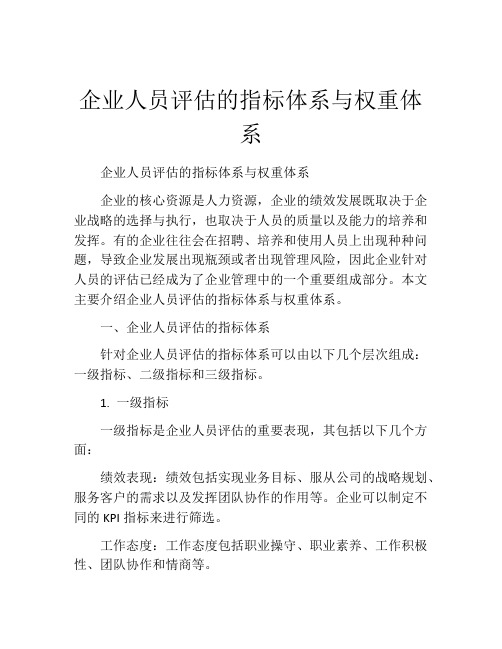 企业人员评估的指标体系与权重体系

企业人员评估的指标体系与权重体系

企业的核心资源是人力资源，企业的绩效发展既取决于企业战略的选择与执行，也取决于人员的质量以及能力的培养和发挥。有的企业往往会在招聘、培养和使用人员上出现种种问题，导致企业发展出现瓶颈或者出现管理风险，因此企业针对人员的评估已经成为了企业管理中的一个重要组成部分。本文主要介绍企业人员评估的指标体系与权重体系。

一、企业人员评估的指标体系

针对企业人员评估的指标体系可以由以下几个层次组成：一级指标、二级指标和三级指标。

1. 一级指标

一级指标是企业人员评估的重要表现，其包括以下几个方面：

绩效表现：绩效包括实现业务目标、服从公司的战略规划、服务客户的需求以及发挥团队协作的作用等。企业可以制定不同的 KPI 指标来进行筛选。

工作态度：工作态度包括职业操守、职业素养、工作积极性、团队协作和情商等。